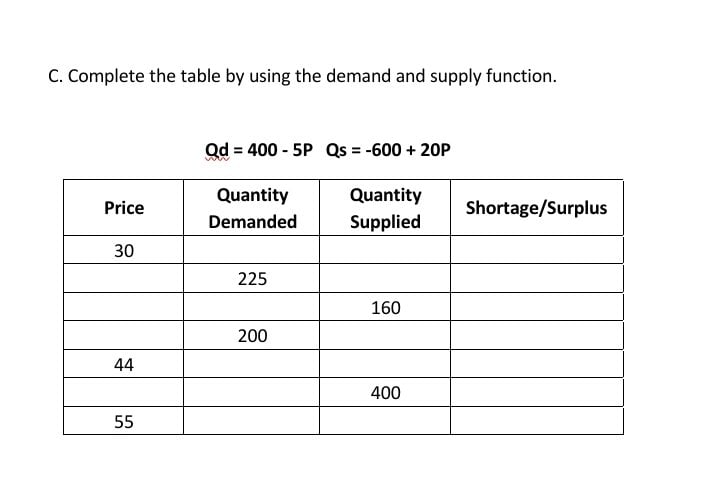 C. Complete the table by using the demand and supply function.

Qd = 400 - 5P Qs = -600 + 20P

| Price | Quantity Demanded | Quantity Supplied | Shortage/Surplus |
|---|---|---|---|
| 30 | | | |
| | 225 | | |
| | | 160 | |
| | 200 | | |
| 44 | | | |
| | | 400 | |
| 55 | | | |